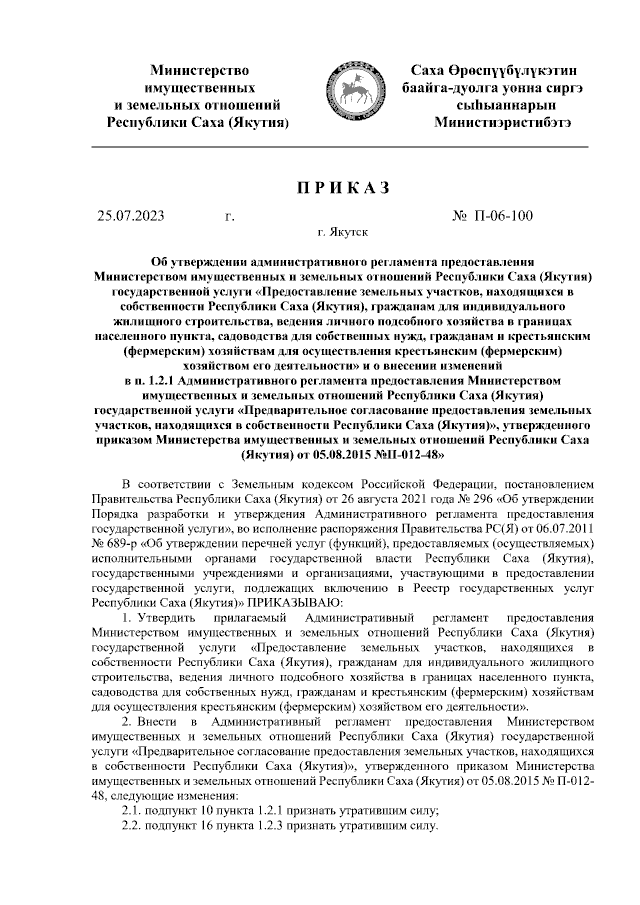 Министерство имущественных и земельных отношений Республики Саха (Якутия)

Саха Өрөспүүбүлүкэтин баайга-дуолга уонна сиргэ сыһыаннарын Министиэристибэтэ

ПРИКАЗ

25.07.2023 г. № П-06-100

г. Якутск

Об утверждении административного регламента предоставления Министерством имущественных и земельных отношений Республики Саха (Якутия) государственной услуги «Предоставление земельных участков, находящихся в собственности Республики Саха (Якутия), гражданам для индивидуального жилищного строительства, ведения личного подсобного хозяйства в границах населенного пункта, садоводства для собственных нужд, гражданам и крестьянским (фермерским) хозяйствам для осуществления крестьянским (фермерским) хозяйством его деятельности» и о внесении изменений в п. 1.2.1 Административного регламента предоставления Министерством имущественных и земельных отношений Республики Саха (Якутия) государственной услуги «Предварительное согласование предоставления земельных участков, находящихся в собственности Республики Саха (Якутия)», утвержденного приказом Министерства имущественных и земельных отношений Республики Саха (Якутия) от 05.08.2015 №П-012-48»

В соответствии с Земельным кодексом Российской Федерации, постановлением Правительства Республики Саха (Якутия) от 26 августа 2021 года № 296 «Об утверждении Порядка разработки и утверждения Административного регламента предоставления государственной услуги», во исполнение распоряжения Правительства РС(Я) от 06.07.2011 № 689-р «Об утверждении перечней услуг (функций), предоставляемых (осуществляемых) исполнительными органами государственной власти Республики Саха (Якутия), государственными учреждениями и организациями, участвующими в предоставлении государственной услуги, подлежащих включению в Реестр государственных услуг Республики Саха (Якутия)» ПРИКАЗЫВАЮ:

1. Утвердить прилагаемый Административный регламент предоставления Министерством имущественных и земельных отношений Республики Саха (Якутия) государственной услуги «Предоставление земельных участков, находящихся в собственности Республики Саха (Якутия), гражданам для индивидуального жилищного строительства, ведения личного подсобного хозяйства в границах населенного пункта, садоводства для собственных нужд, гражданам и крестьянским (фермерским) хозяйствам для осуществления крестьянским (фермерским) хозяйством его деятельности».

2. Внести в Административный регламент предоставления Министерством имущественных и земельных отношений Республики Саха (Якутия) государственной услуги «Предварительное согласование предоставления земельных участков, находящихся в собственности Республики Саха (Якутия)», утвержденного приказом Министерства имущественных и земельных отношений Республики Саха (Якутия) от 05.08.2015 № П-012-48, следующие изменения:

2.1. подпункт 10 пункта 1.2.1 признать утратившим силу;

2.2. подпункт 16 пункта 1.2.3 признать утратившим силу.